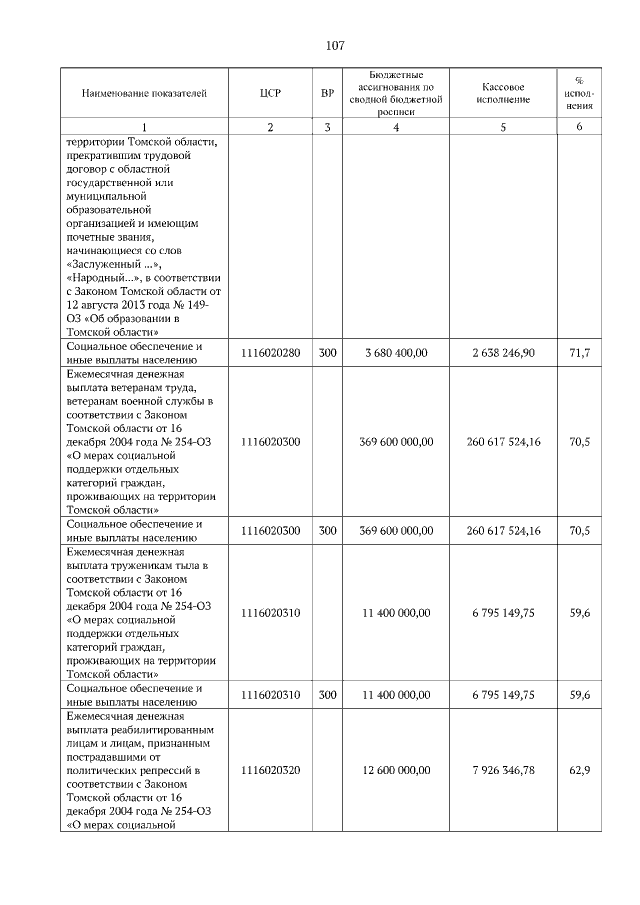 107

| Наименование показателей | ЦСР | ВР | Бюджетные ассигнования по сводной бюджетной росписи | Кассовое исполнение | % исполнения |
|---|---|---|---|---|---|
| 1 | 2 | 3 | 4 | 5 | 6 |
| территории Томской области, прекратившим трудовой договор с областной государственной или муниципальной образовательной организацией и имеющим почетные звания, начинающиеся со слов «Заслуженный ...», «Народный...», в соответствии с Законом Томской области от 12 августа 2013 года № 149-ОЗ «Об образовании в Томской области» | | | | | |
| Социальное обеспечение и иные выплаты населению | 1116020280 | 300 | 3 680 400,00 | 2 638 246,90 | 71,7 |
| Ежемесячная денежная выплата ветеранам труда, ветеранам военной службы в соответствии с Законом Томской области от 16 декабря 2004 года № 254-ОЗ «О мерах социальной поддержки отдельных категорий граждан, проживающих на территории Томской области» | 1116020300 | | 369 600 000,00 | 260 617 524,16 | 70,5 |
| Социальное обеспечение и иные выплаты населению | 1116020300 | 300 | 369 600 000,00 | 260 617 524,16 | 70,5 |
| Ежемесячная денежная выплата труженикам тыла в соответствии с Законом Томской области от 16 декабря 2004 года № 254-ОЗ «О мерах социальной поддержки отдельных категорий граждан, проживающих на территории Томской области» | 1116020310 | | 11 400 000,00 | 6 795 149,75 | 59,6 |
| Социальное обеспечение и иные выплаты населению | 1116020310 | 300 | 11 400 000,00 | 6 795 149,75 | 59,6 |
| Ежемесячная денежная выплата реабилитированным лицам и лицам, признанным пострадавшими от политических репрессий в соответствии с Законом Томской области от 16 декабря 2004 года № 254-ОЗ «О мерах социальной | 1116020320 | | 12 600 000,00 | 7 926 346,78 | 62,9 |